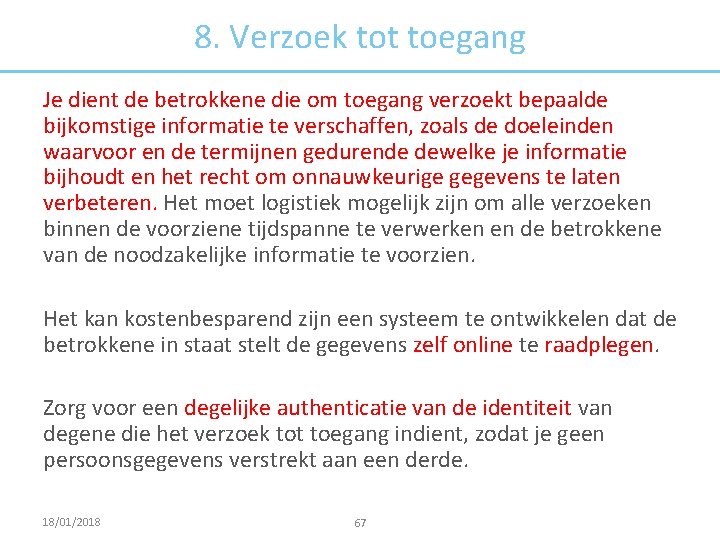 8. Verzoek tot toegang

Je dient de betrokkene die om toegang verzoekt bepaalde bijkomstige informatie te verschaffen, zoals de doeleinden waarvoor en de termijnen gedurende dewelke je informatie bijhoudt en het recht om onnauwkeurige gegevens te laten verbeteren. Het moet logistiek mogelijk zijn om alle verzoeken binnen de voorziene tijdspanne te verwerken en de betrokkene van de noodzakelijke informatie te voorzien.

Het kan kostenbesparend zijn een systeem te ontwikkelen dat de betrokkene in staat stelt de gegevens zelf online te raadplegen.

Zorg voor een degelijke authenticatie van de identiteit van degene die het verzoek tot toegang indient, zodat je geen persoonsgegevens verstrekt aan een derde.

18/01/2018

67